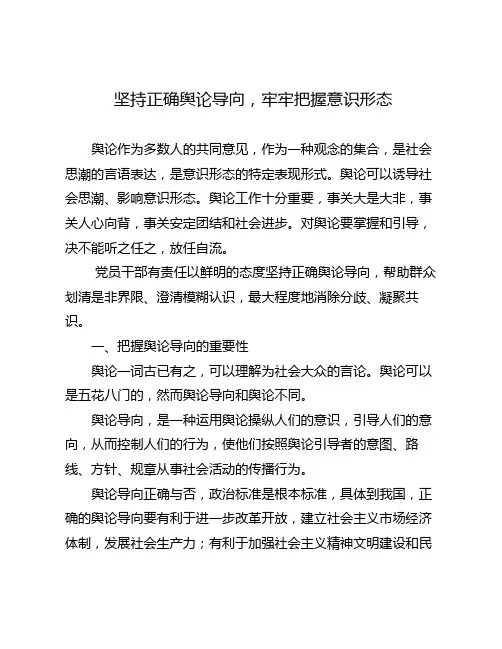 坚持正确舆论导向，牢牢把握意识形态

舆论作为多数人的共同意见，作为一种观念的集合，是社会思潮的言语表达，是意识形态的特定表现形式。舆论可以诱导社会思潮、影响意识形态。舆论工作十分重要，事关大是大非，事关人心向背，事关安定团结和社会进步。对舆论要掌握和引导，决不能听之任之，放任自流。

党员干部有责任以鲜明的态度坚持正确舆论导向，帮助群众划清是非界限、澄清模糊认识，最大程度地消除分歧、凝聚共识。

一、把握舆论导向的重要性

舆论一词古已有之，可以理解为社会大众的言论。舆论可以是五花八门的，然而舆论导向和舆论不同。

舆论导向，是一种运用舆论操纵人们的意识，引导人们的意向，从而控制人们的行为，使他们按照舆论引导者的意图、路线、方针、规章从事社会活动的传播行为。

舆论导向正确与否，政治标准是根本标准，具体到我国，正确的舆论导向要有利于进一步改革开放，建立社会主义市场经济体制，发展社会生产力；有利于加强社会主义精神文明建设和民